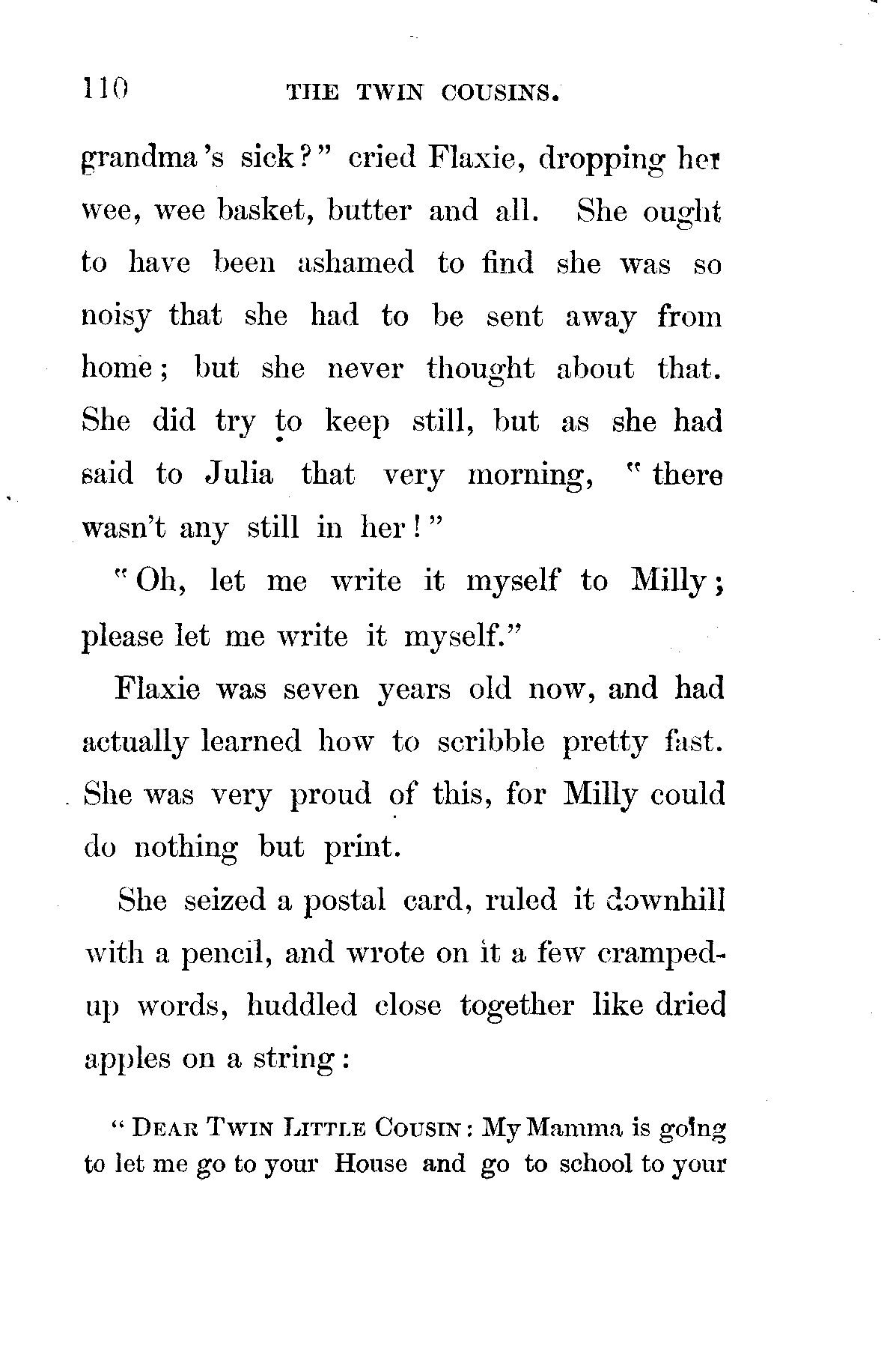 110 THE TWIN COUSINS.

grandma's sick?" cried Flaxie, dropping her wee, wee basket, butter and all. She ought to have been ashamed to find she was so noisy that she had to be sent away from home; but she never thought about that. She did try to keep still, but as she had said to Julia that very morning, "there wasn't any still in her!"

"Oh, let me write it myself to Milly; please let me write it myself."

Flaxie was seven years old now, and had actually learned how to scribble pretty fast. She was very proud of this, for Milly could do nothing but print.

She seized a postal card, ruled it downhill with a pencil, and wrote on it a few cramped-up words, huddled close together like dried apples on a string:

"DEAR TWIN LITTLE COUSIN: My Mamma is going to let me go to your House and go to school to your